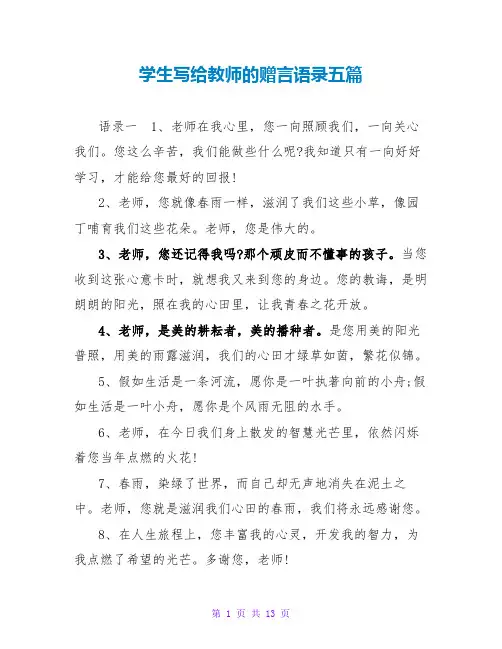 学生写给教师的赠言语录五篇

语录一　1、老师在我心里，您一向照顾我们，一向关心我们。您这么辛苦，我们能做些什么呢?我知道只有一向好好学习，才能给您最好的回报!

2、老师，您就像春雨一样，滋润了我们这些小草，像园丁哺育我们这些花朵。老师，您是伟大的。

3、老师，您还记得我吗?那个顽皮而不懂事的孩子。当您收到这张心意卡时，就想我又来到您的身边。您的教诲，是明朗朗的阳光，照在我的心田里，让我青春之花开放。

4、老师，是美的耕耘者，美的播种者。是您用美的阳光普照，用美的雨露滋润，我们的心田才绿草如茵，繁花似锦。

5、假如生活是一条河流，愿你是一叶执著向前的小舟;假如生活是一叶小舟，愿你是个风雨无阻的水手。

6、老师，在今日我们身上散发的智慧光芒里，依然闪烁着您当年点燃的火花!

7、春雨，染绿了世界，而自己却无声地消失在泥土之中。老师，您就是滋润我们心田的春雨，我们将永远感谢您。

8、在人生旅程上，您丰富我的心灵，开发我的智力，为我点燃了希望的光芒。多谢您，老师!

第 1 页 共 13 页